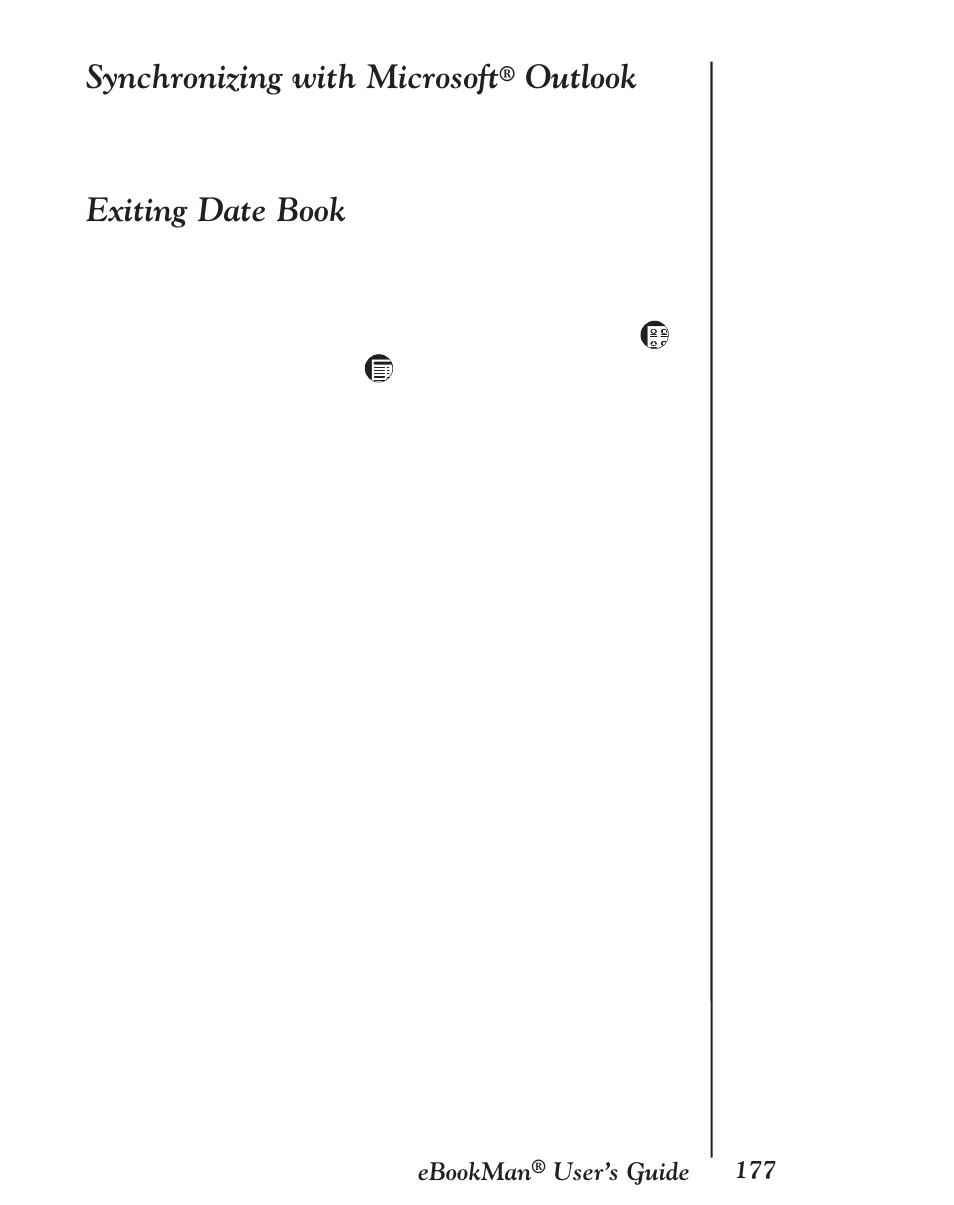 Synchronizing with Microsoft® Outlook

Exiting Date Book

eBookMan® User's Guide 177